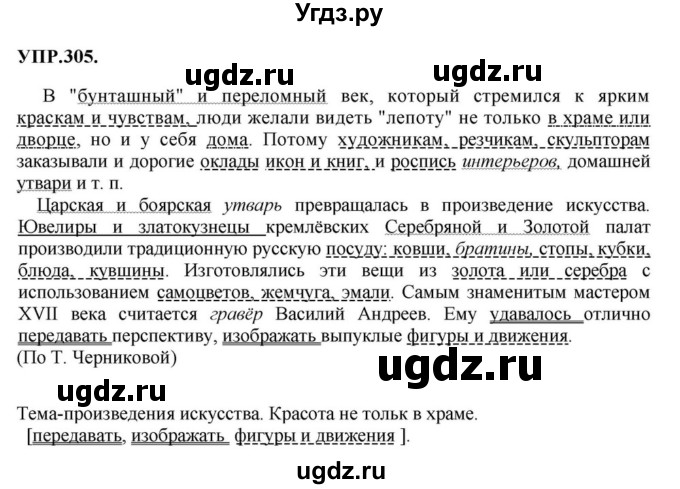 Угдз.ру

УПР.305.

ugdz.ru ugdz.ru

В "бунташный" и переломный век, который стремился к ярким краскам и чувствам, люди желали видеть "лепоту" не только в храме или дворце, но и у себя дома. Потому художникам, резчикам, скульпторам заказывали и дорогие оклады икон и книг, и роспись интерьеров, домашней утвари и т. п.

Царская и боярская утварь превращалась в произведение искусства. Ювелиры и златокузнецы кремлёвских Серебряной и Золотой палат производили традиционную русскую посуду: ковши, братины, стопы, кубки, блюда, кувшины. Изготовлялись эти вещи из золота или серебра с использованием самоцветов, жемчуга, эмали. Самым знаменитым мастером XVII века считается гравёр Василий Андреев. Ему удавалось отлично передавать перспективу, изображать выпуклые фигуры и движения.

(По Т. Черниковой)

ugdz.ru

ugdz.ru

Тема-произведения искусства. Красота не тольк в храме.

[передавать, изображать фигуры и движения ].

ugdz.ru